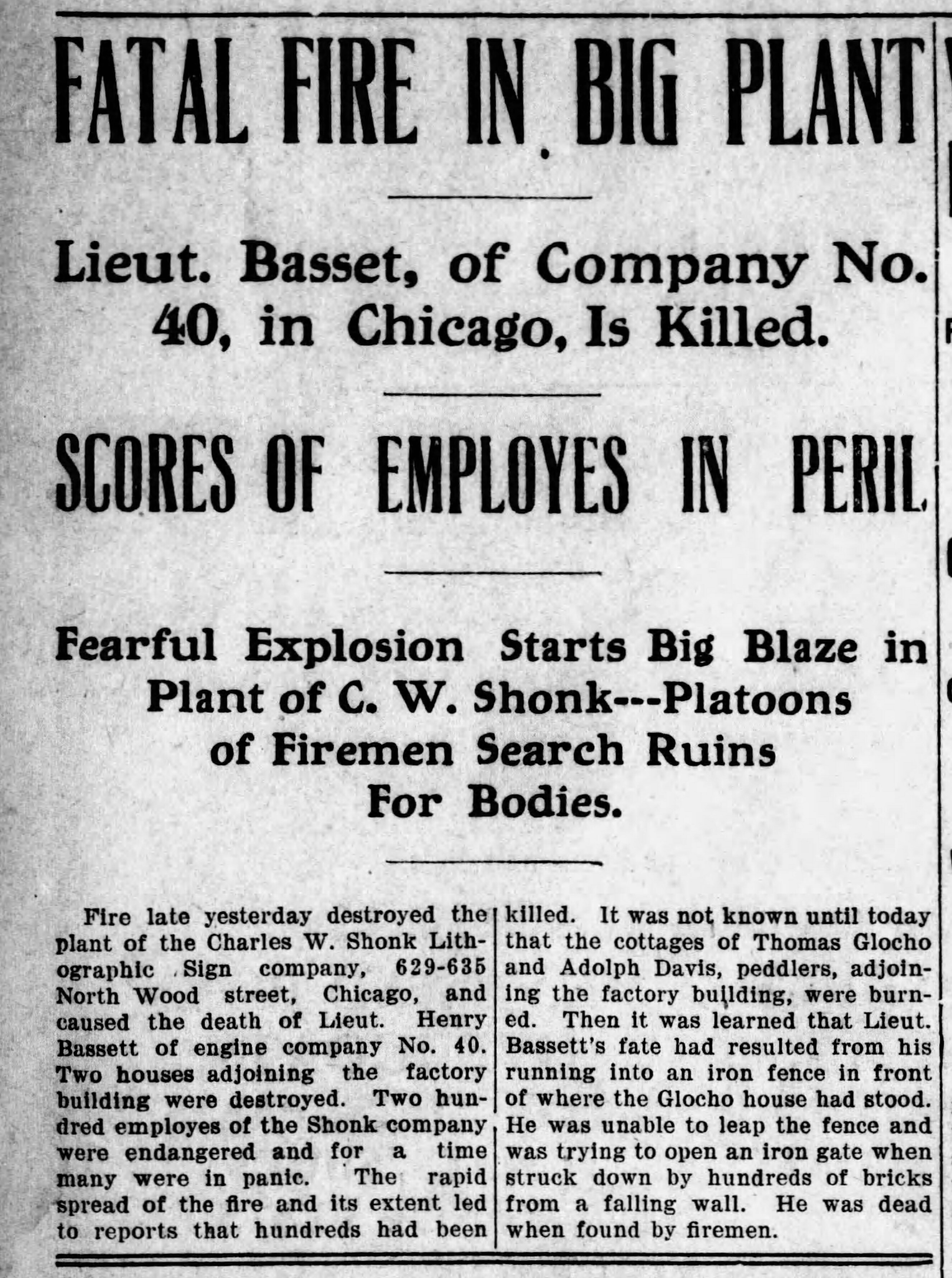 FATAL FIRE IN BIG PLANT

Lieut. Basset, of Company No. 40, in Chicago, Is Killed.

SCORES OF EMPLOYES IN PERIL

Fearful Explosion Starts Big Blaze in Plant of C. W. Shonk---Platoons of Firemen Search Ruins For Bodies.

Fire late yesterday destroyed the plant of the Charles W. Shonk Lithographic Sign company, 629-635 North Wood street, Chicago, and caused the death of Lieut. Henry Bassett of engine company No. 40. Two houses adjoining the factory building were destroyed. Two hundred employes of the Shonk company were endangered and for a time many were in panic. The rapid spread of the fire and its extent led to reports that hundreds had been killed. It was not known until today that the cottages of Thomas Glocho and Adolph Davis, peddlers, adjoining the factory building, were burned. Then it was learned that Lieut. Bassett's fate had resulted from his running into an iron fence in front of where the Glocho house had stood. He was unable to leap the fence and was trying to open an iron gate when struck down by hundreds of bricks from a falling wall. He was dead when found by firemen.